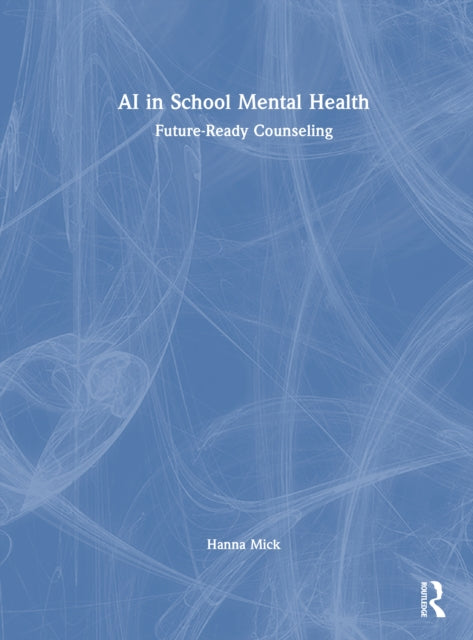 AI in School Mental Health

Future-Ready Counseling

Hanna Mick

ROUTLEDGE